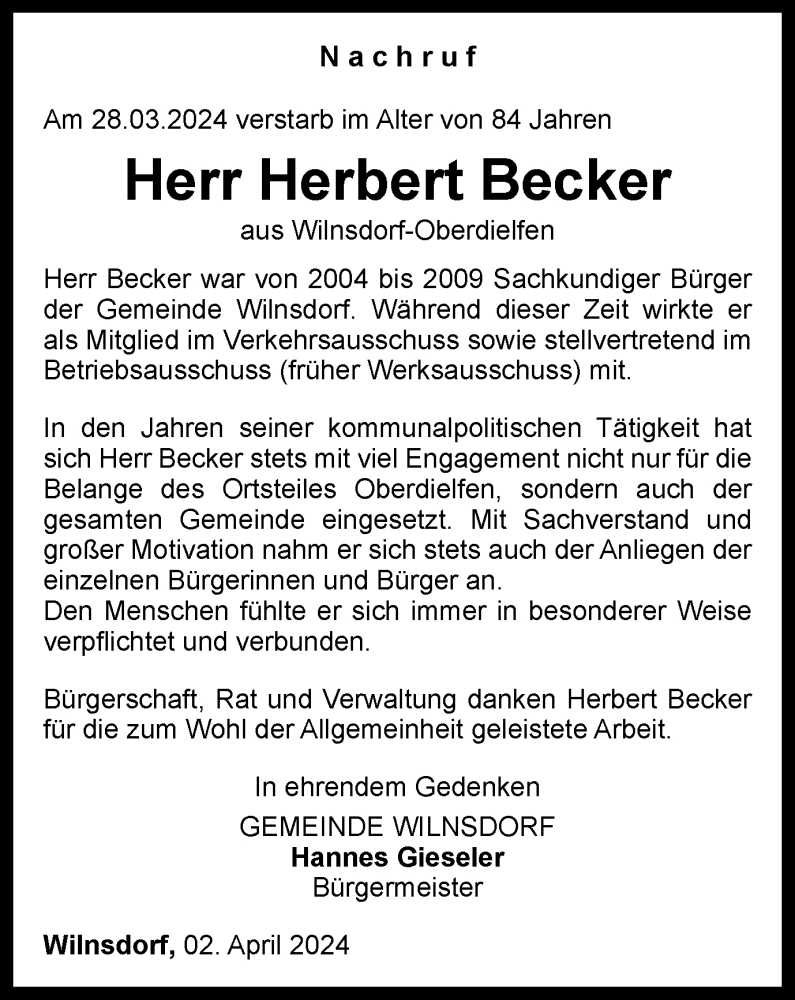 Nachruf

Am 28.03.2024 verstarb im Alter von 84 Jahren

Herr Herbert Becker

aus Wilnsdorf-Oberdielfen

Herr Becker war von 2004 bis 2009 Sachkundiger Bürger der Gemeinde Wilnsdorf. Während dieser Zeit wirkte er als Mitglied im Verkehrsausschuss sowie stellvertretend im Betriebsausschuss (früher Werksausschuss) mit.

In den Jahren seiner kommunalpolitischen Tätigkeit hat sich Herr Becker stets mit viel Engagement nicht nur für die Belange des Ortsteiles Oberdielfen, sondern auch der gesamten Gemeinde eingesetzt. Mit Sachverstand und großer Motivation nahm er sich stets auch der Anliegen der einzelnen Bürgerinnen und Bürger an.
Den Menschen fühlte er sich immer in besonderer Weise verpflichtet und verbunden.

Bürgerschaft, Rat und Verwaltung danken Herbert Becker für die zum Wohl der Allgemeinheit geleistete Arbeit.

In ehrendem Gedenken

GEMEINDE WILNSDORF
Hannes Gieseler
Bürgermeister

Wilnsdorf, 02. April 2024